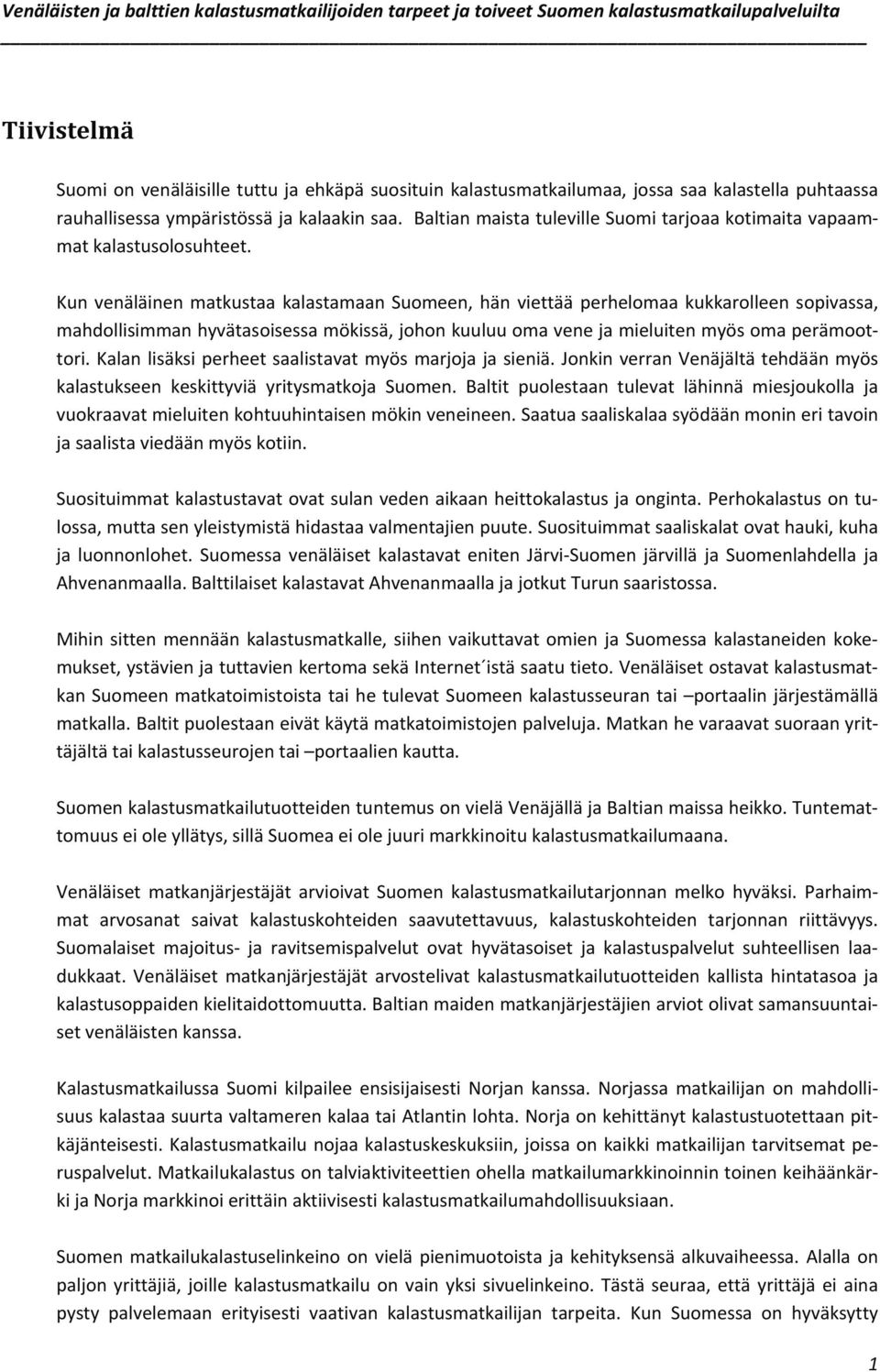 Venäläisten ja balttien kalastusmatkailijoiden tarpeet ja toiveet Suomen kalastusmatkailupalveluilta

Tiivistelmä

Suomi on venäläisille tuttu ja ehkäpä suosituin kalastusmatkailumaa, jossa saa kalastella puhtaassa rauhallisessa ympäristössä ja kalaakin saa. Baltian maista tuleville Suomi tarjoaa kotimaita vapaammat kalastusolosuhteet.

Kun venäläinen matkustaa kalastamaan Suomeen, hän viettää perhelomaa kukkarolleen sopivassa, mahdollisimman hyvätasoisessa mökissä, johon kuuluu oma vene ja mieluiten myös oma perämoottori. Kalan lisäksi perheet saalistavat myös marjoja ja sieniä. Jonkin verran Venäjältä tehdään myös kalastukseen keskittyviä yritysmatkoja Suomen. Baltit puolestaan tulevat lähinnä miesjoukolla ja vuokraavat mieluiten kohtuuhintaisen mökin veneineen. Saatua saaliskalaa syödään monin eri tavoin ja saalista viedään myös kotiin.

Suosituimmat kalastustavat ovat sulan veden aikaan heittokalastus ja onginta. Perhokalastus on tulossa, mutta sen yleistymistä hidastaa valmentajien puute. Suosituimmat saaliskalat ovat hauki, kuha ja luonnonlohet. Suomessa venäläiset kalastavat eniten Järvi-Suomen järvillä ja Suomenlahdella ja Ahvenanmaalla. Balttilaiset kalastavat Ahvenanmaalla ja jotkut Turun saaristossa.

Mihin sitten mennään kalastusmatkalle, siihen vaikuttavat omien ja Suomessa kalastaneiden kokemukset, ystävien ja tuttavien kertoma sekä Internet´istä saatu tieto. Venäläiset ostavat kalastusmatkan Suomeen matkatoimistoista tai he tulevat Suomeen kalastusseuran tai –portaalin järjestämällä matkalla. Baltit puolestaan eivät käytä matkatoimistojen palveluja. Matkan he varaavat suoraan yrittäjältä tai kalastusseurojen tai –portaalien kautta.

Suomen kalastusmatkailutuotteiden tuntemus on vielä Venäjällä ja Baltian maissa heikko. Tuntemattomuus ei ole yllätys, sillä Suomea ei ole juuri markkinoitu kalastusmatkailumaana.

Venäläiset matkanjärjestäjät arvioivat Suomen kalastusmatkailutarjonnan melko hyväksi. Parhaimmat arvosanat saivat kalastuskohteiden saavutettavuus, kalastuskohteiden tarjonnan riittävyys. Suomalaiset majoitus- ja ravitsemispalvelut ovat hyvätasoiset ja kalastuspalvelut suhteellisen laadukkaat. Venäläiset matkanjärjestäjät arvostelivat kalastusmatkailutuotteiden kallista hintatasoa ja kalastusoppaiden kielitaidottomuutta. Baltian maiden matkanjärjestäjien arviot olivat samansuuntaiset venäläisten kanssa.

Kalastusmatkailussa Suomi kilpailee ensisijaisesti Norjan kanssa. Norjassa matkailijan on mahdollisuus kalastaa suurta valtameren kalaa tai Atlantin lohta. Norja on kehittänyt kalastustuotettaan pitkäjänteisesti. Kalastusmatkailu nojaa kalastuskeskuksiin, joissa on kaikki matkailijan tarvitsemat peruspalvelut. Matkailukalastus on talviaktiviteettien ohella matkailumarkkinoinnin toinen keihäänkärki ja Norja markkinoi erittäin aktiivisesti kalastusmatkailumahdollisuuksiaan.

Suomen matkailukalastuselinkeino on vielä pienimuotoista ja kehityksensä alkuvaiheessa. Alalla on paljon yrittäjiä, joille kalastusmatkailu on vain yksi sivuelinkeino. Tästä seuraa, että yrittäjä ei aina pysty palvelemaan erityisesti vaativan kalastusmatkailijan tarpeita. Kun Suomessa on hyväksytty

1